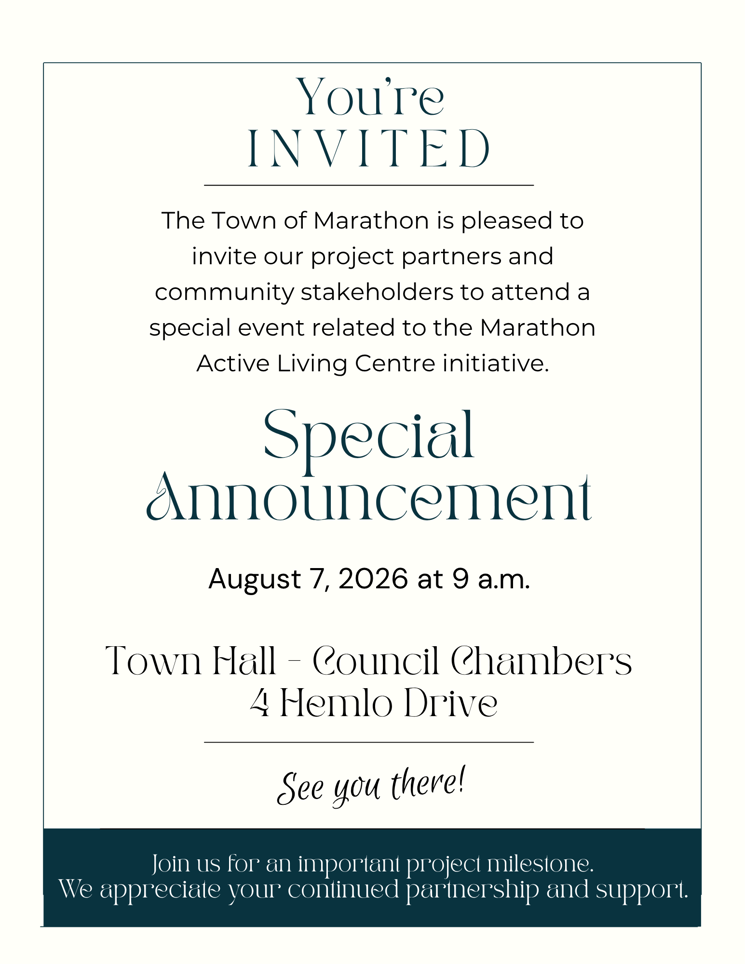 You're
INVITED

The Town of Marathon is pleased to invite our project partners and community stakeholders to attend a special event related to the Marathon Active Living Centre initiative.

Special Announcement

August 7, 2026 at 9 a.m.

Town Hall - Council Chambers
4 Hemlo Drive

See you there!

Join us for an important project milestone.
We appreciate your continued partnership and support.